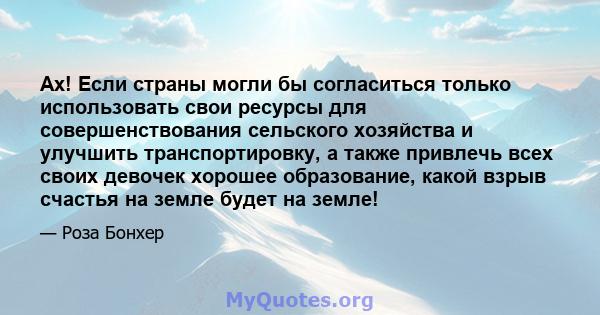 Ах! Если страны могли бы согласиться только использовать свои ресурсы для совершенствования сельского хозяйства и улучшить транспортировку, а также привлечь всех своих девочек хорошее образование, какой взрыв счастья на земле будет на земле!

— Роза Бонхер

MyQuotes.org